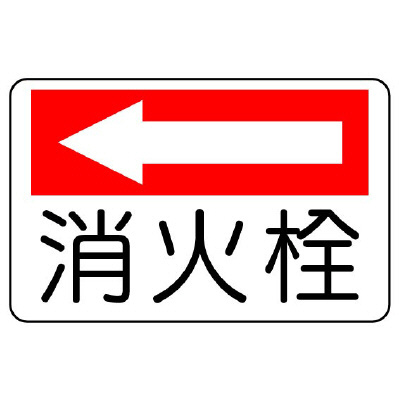 消火栓